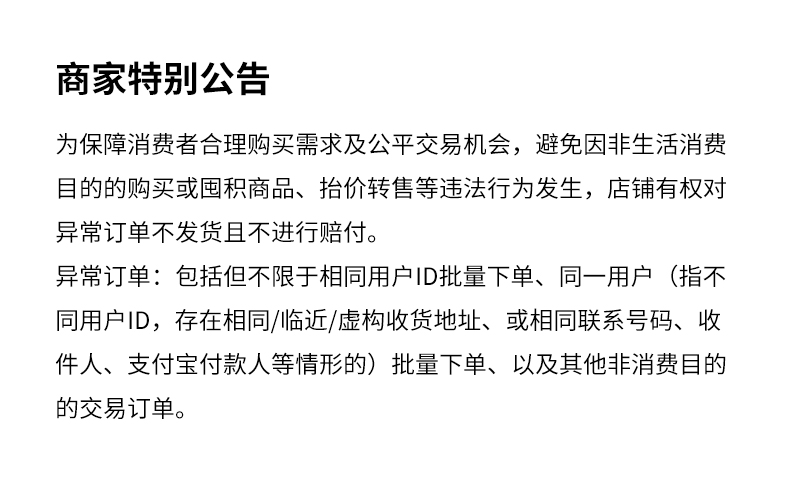 商家特别公告

为保障消费者合理购买需求及公平交易机会，避免因非生活消费目的的购买或囤积商品、抬价转售等违法行为发生，店铺有权对异常订单不发货且不进行赔付。

异常订单：包括但不限于相同用户ID批量下单、同一用户（指不同用户ID，存在相同/临近/虚构收货地址、或相同联系号码、收件人、支付宝付款人等情形的）批量下单、以及其他非消费目的的交易订单。